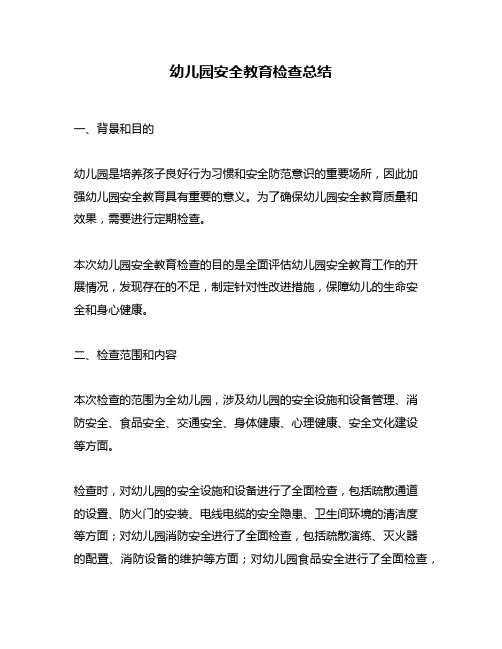 幼儿园安全教育检查总结

一、背景和目的

幼儿园是培养孩子良好行为习惯和安全防范意识的重要场所，因此加强幼儿园安全教育具有重要的意义。为了确保幼儿园安全教育质量和效果，需要进行定期检查。

本次幼儿园安全教育检查的目的是全面评估幼儿园安全教育工作的开展情况，发现存在的不足，制定针对性改进措施，保障幼儿的生命安全和身心健康。

二、检查范围和内容

本次检查的范围为全幼儿园，涉及幼儿园的安全设施和设备管理、消防安全、食品安全、交通安全、身体健康、心理健康、安全文化建设等方面。

检查时，对幼儿园的安全设施和设备进行了全面检查，包括疏散通道的设置、防火门的安装、电线电缆的安全隐患、卫生间环境的清洁度等方面；对幼儿园消防安全进行了全面检查，包括疏散演练、灭火器的配置、消防设备的维护等方面；对幼儿园食品安全进行了全面检查，